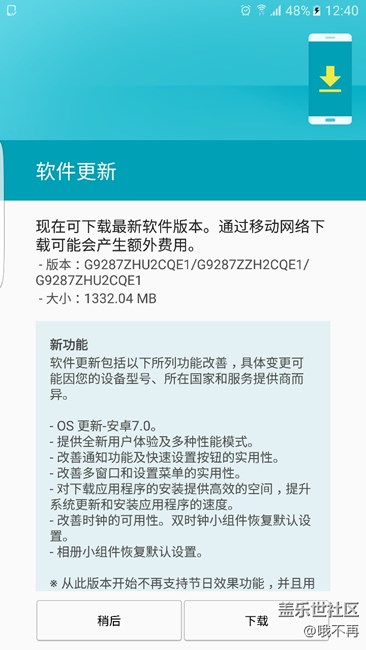 48% 12:40

软件更新

现在可下载最新软件版本。通过移动网络下载可能会产生额外费用。
- 版本：G9287ZHU2CQE1/G9287ZZH2CQE1/G9287ZHU2CQE1
- 大小：1332.04 MB

新功能
软件更新包括以下所列功能改善，具体变更可能因您的设备型号、所在国家和服务提供商而异。

- OS 更新-安卓7.0。
- 提供全新用户体验及多种性能模式。
- 改善通知功能及快速设置按钮的实用性。
- 改善多窗口和设置菜单的实用性。
- 对下载应用程序的安装提供高效的空间，提升系统更新和安装应用程序的速度。
- 改善时钟的可用性。双时钟小组件恢复默认设置。
- 相册小组件恢复默认设置。

※ 从此版本开始不再支持节日效果功能，并且用

稍后

下载

盖乐世社区
@哦不再